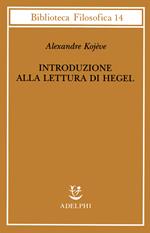 Biblioteca Filosofica 14

Alexandre Kojève

INTRODUZIONE ALLA LETTURA DI HEGEL

ADELPHI